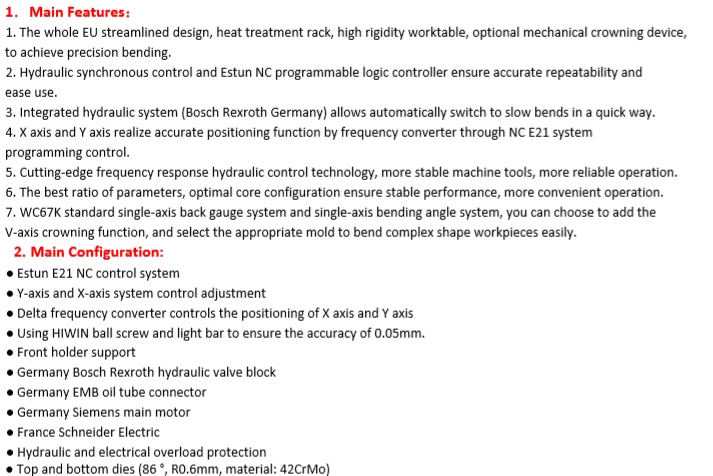 1. Main Features:
1. The whole EU streamlined design, heat treatment rack, high rigidity worktable, optional mechanical crowning device, to achieve precision bending.
2. Hydraulic synchronous control and Estun NC programmable logic controller ensure accurate repeatability and ease use.
3. Integrated hydraulic system (Bosch Rexroth Germany) allows automatically switch to slow bends in a quick way.
4. X axis and Y axis realize accurate positioning function by frequency converter through NC E21 system programming control.
5. Cutting-edge frequency response hydraulic control technology, more stable machine tools, more reliable operation.
6. The best ratio of parameters, optimal core configuration ensure stable performance, more convenient operation.
7. WC67K standard single-axis back gauge system and single-axis bending angle system, you can choose to add the V-axis crowning function, and select the appropriate mold to bend complex shape workpieces easily.
2. Main Configuration:
● Estun E21 NC control system
● Y-axis and X-axis system control adjustment
● Delta frequency converter controls the positioning of X axis and Y axis
● Using HIWIN ball screw and light bar to ensure the accuracy of 0.05mm.
● Front holder support
● Germany Bosch Rexroth hydraulic valve block
● Germany EMB oil tube connector
● Germany Siemens main motor
● France Schneider Electric
● Hydraulic and electrical overload protection
● Top and bottom dies (86 °, R0.6mm, material: 42CrMo)